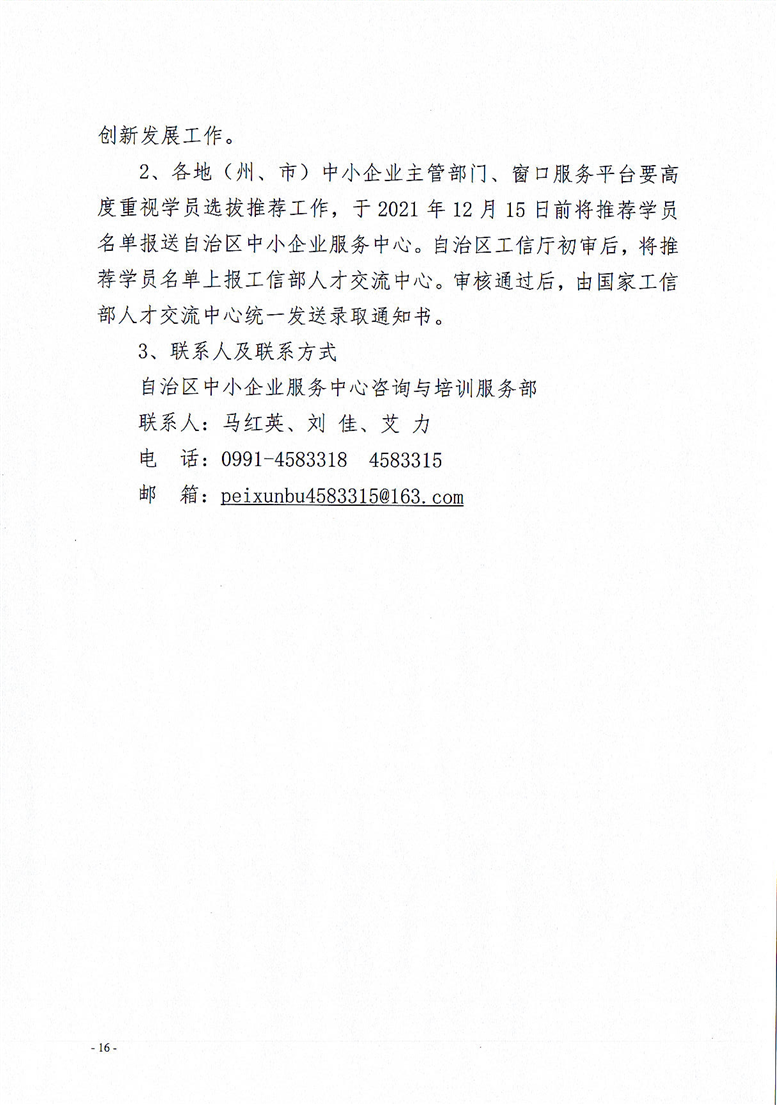 创新发展工作。

2、各地（州、市）中小企业主管部门、窗口服务平台要高度重视学员选拔推荐工作，于 2021 年 12 月 15 日前将推荐学员名单报送自治区中小企业服务中心。自治区工信厅初审后，将推荐学员名单上报工信部人才交流中心。审核通过后，由国家工信部人才交流中心统一发送录取通知书。

3、联系人及联系方式

自治区中小企业服务中心咨询与培训服务部

联系人：马红英、刘 佳、艾 力

电 话：0991-4583318 4583315

邮 箱：peixunbu4583315@163.com

- 16 -